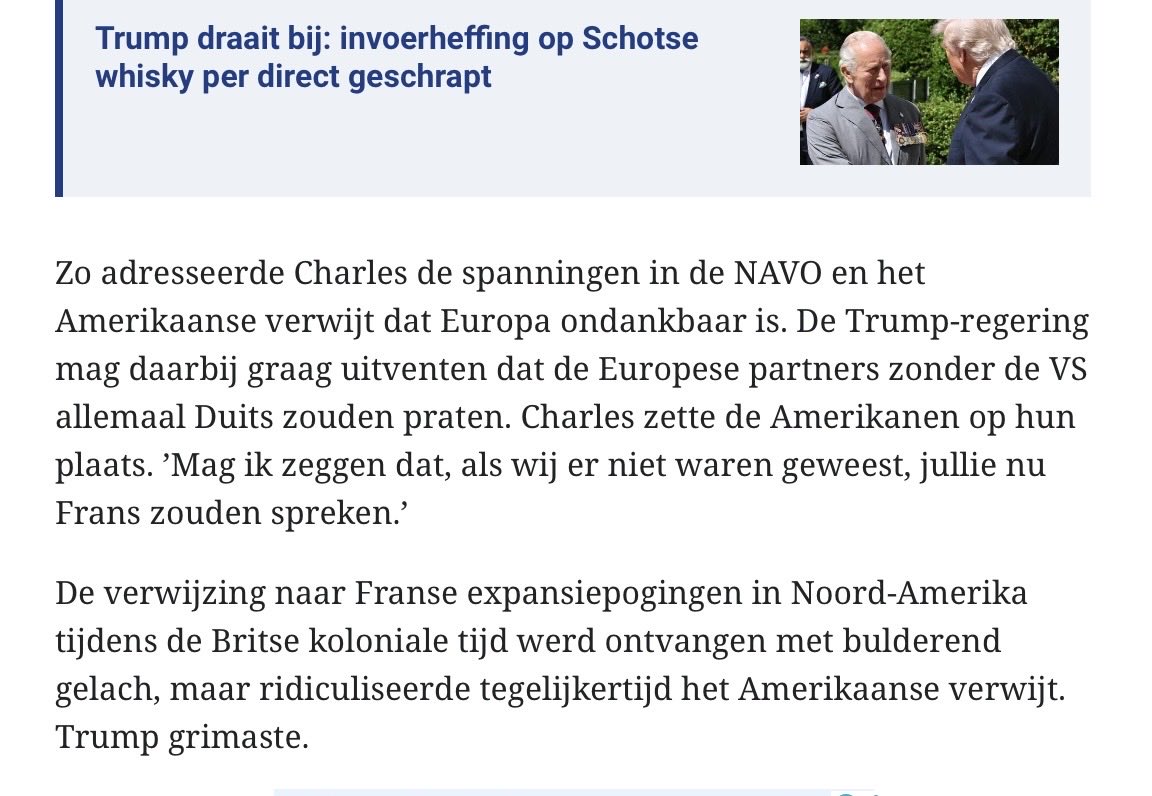 Trump draait bij: invoerheffing op Schotse whisky per direct geschrapt

Zo adresseerde Charles de spanningen in de NAVO en het Amerikaanse verwijt dat Europa ondankbaar is. De Trump-regering mag daarbij graag uitventen dat de Europese partners zonder de VS allemaal Duits zouden praten. Charles zette de Amerikanen op hun plaats. ’Mag ik zeggen dat, als wij er niet waren geweest, jullie nu Frans zouden spreken.’

De verwijzing naar Franse expansiepogingen in Noord-Amerika tijdens de Britse koloniale tijd werd ontvangen met bulderend gelach, maar ridiculiseerde tegelijkertijd het Amerikaanse verwijt. Trump grimaste.